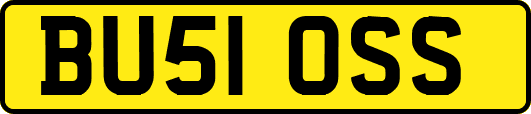 BU51 OSS